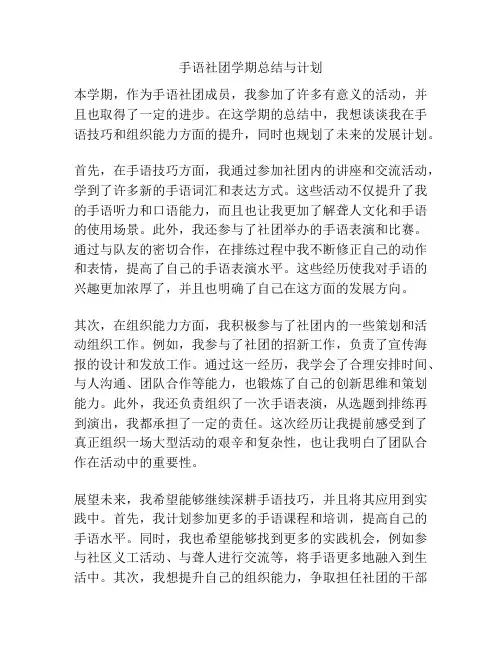 手语社团学期总结与计划

本学期，作为手语社团成员，我参加了许多有意义的活动，并且也取得了一定的进步。在这学期的总结中，我想谈谈我在手语技巧和组织能力方面的提升，同时也规划了未来的发展计划。

首先，在手语技巧方面，我通过参加社团内的讲座和交流活动，学到了许多新的手语词汇和表达方式。这些活动不仅提升了我的手语听力和口语能力，而且也让我更加了解聋人文化和手语的使用场景。此外，我还参与了社团举办的手语表演和比赛。通过与队友的密切合作，在排练过程中我不断修正自己的动作和表情，提高了自己的手语表演水平。这些经历使我对手语的兴趣更加浓厚了，并且也明确了自己在这方面的发展方向。

其次，在组织能力方面，我积极参与了社团内的一些策划和活动组织工作。例如，我参与了社团的招新工作，负责了宣传海报的设计和发放工作。通过这一经历，我学会了合理安排时间、与人沟通、团队合作等能力，也锻炼了自己的创新思维和策划能力。此外，我还负责组织了一次手语表演，从选题到排练再到演出，我都承担了一定的责任。这次经历让我提前感受到了真正组织一场大型活动的艰辛和复杂性，也让我明白了团队合作在活动中的重要性。

展望未来，我希望能够继续深耕手语技巧，并且将其应用到实践中。首先，我计划参加更多的手语课程和培训，提高自己的手语水平。同时，我也希望能够找到更多的实践机会，例如参与社区义工活动、与聋人进行交流等，将手语更多地融入到生活中。其次，我想提升自己的组织能力，争取担任社团的干部